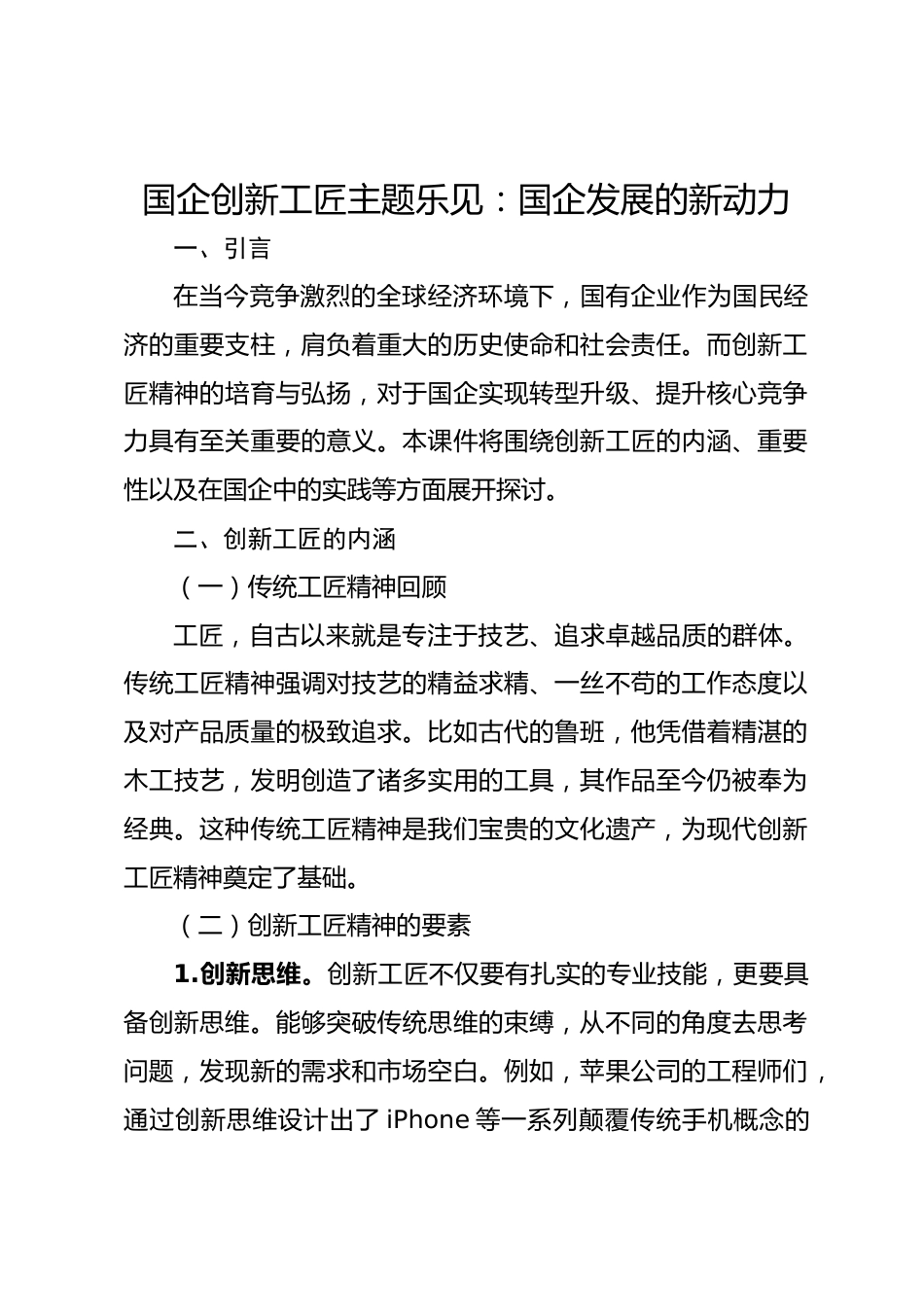 国企创新工匠主题乐见：国企发展的新动力

一、引言

在当今竞争激烈的全球经济环境下，国有企业作为国民经济的重要支柱，肩负着重大的历史使命和社会责任。而创新工匠精神的培育与弘扬，对于国企实现转型升级、提升核心竞争力具有至关重要的意义。本课件将围绕创新工匠的内涵、重要性以及在国企中的实践等方面展开探讨。

二、创新工匠的内涵

（一）传统工匠精神回顾

工匠，自古以来就是专注于技艺、追求卓越品质的群体。传统工匠精神强调对技艺的精益求精、一丝不苟的工作态度以及对产品质量的极致追求。比如古代的鲁班，他凭借着精湛的木工技艺，发明创造了诸多实用的工具，其作品至今仍被奉为经典。这种传统工匠精神是我们宝贵的文化遗产，为现代创新工匠精神奠定了基础。

（二）创新工匠精神的要素

1.创新思维。创新工匠不仅要有扎实的专业技能，更要具备创新思维。能够突破传统思维的束缚，从不同的角度去思考问题，发现新的需求和市场空白。例如，苹果公司的工程师们，通过创新思维设计出了 iPhone 等一系列颠覆传统手机概念的